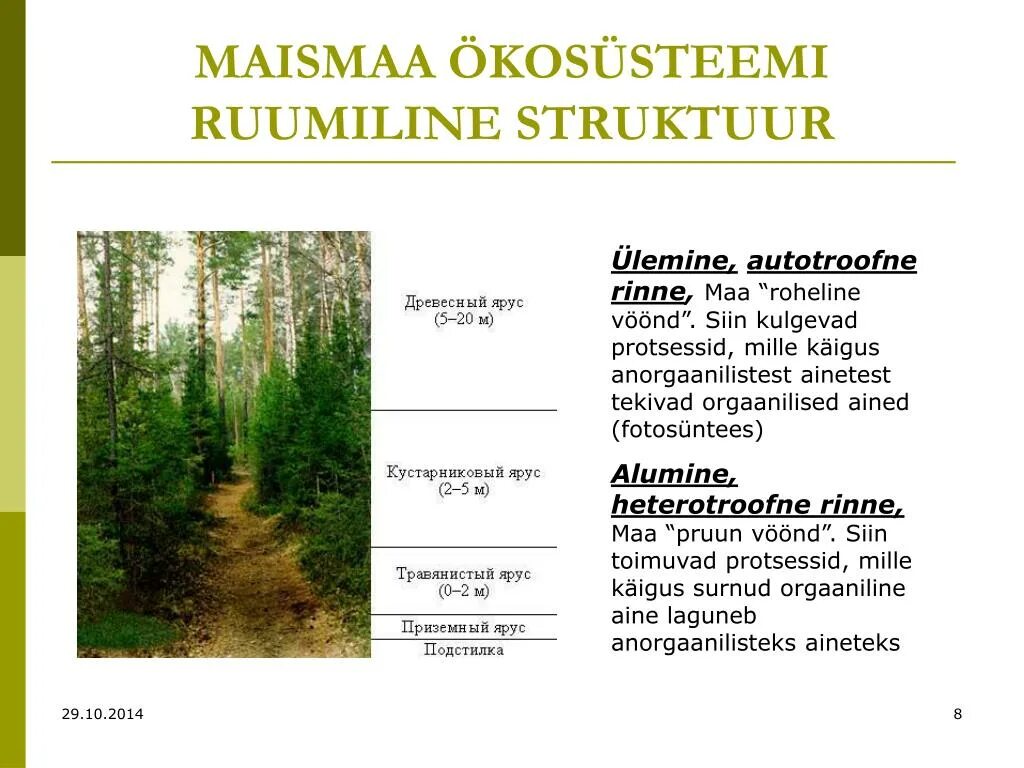 MAISMAA ÖKOSÜSTEEMI RUUMILINE STRUKTUUR

Древесный ярус
(5–20 м)

Кустарниковый ярус
(2–5 м)

Травянистый ярус
(0–2 м)

Приземный ярус

Подстилка

Ülemine, autotroofne rinne, Maa “roheline vöönd”. Siin kulgevad protsessid, mille käigus anorgaanilistest ainetest tekivad orgaanilised ained (fotosüntees)

Alumine, heterotroofne rinne, Maa “pruun vöönd”. Siin toimuvad protsessid, mille käigus surnud orgaaniline aine laguneb anorgaanilisteks aineteks

29.10.2014

8